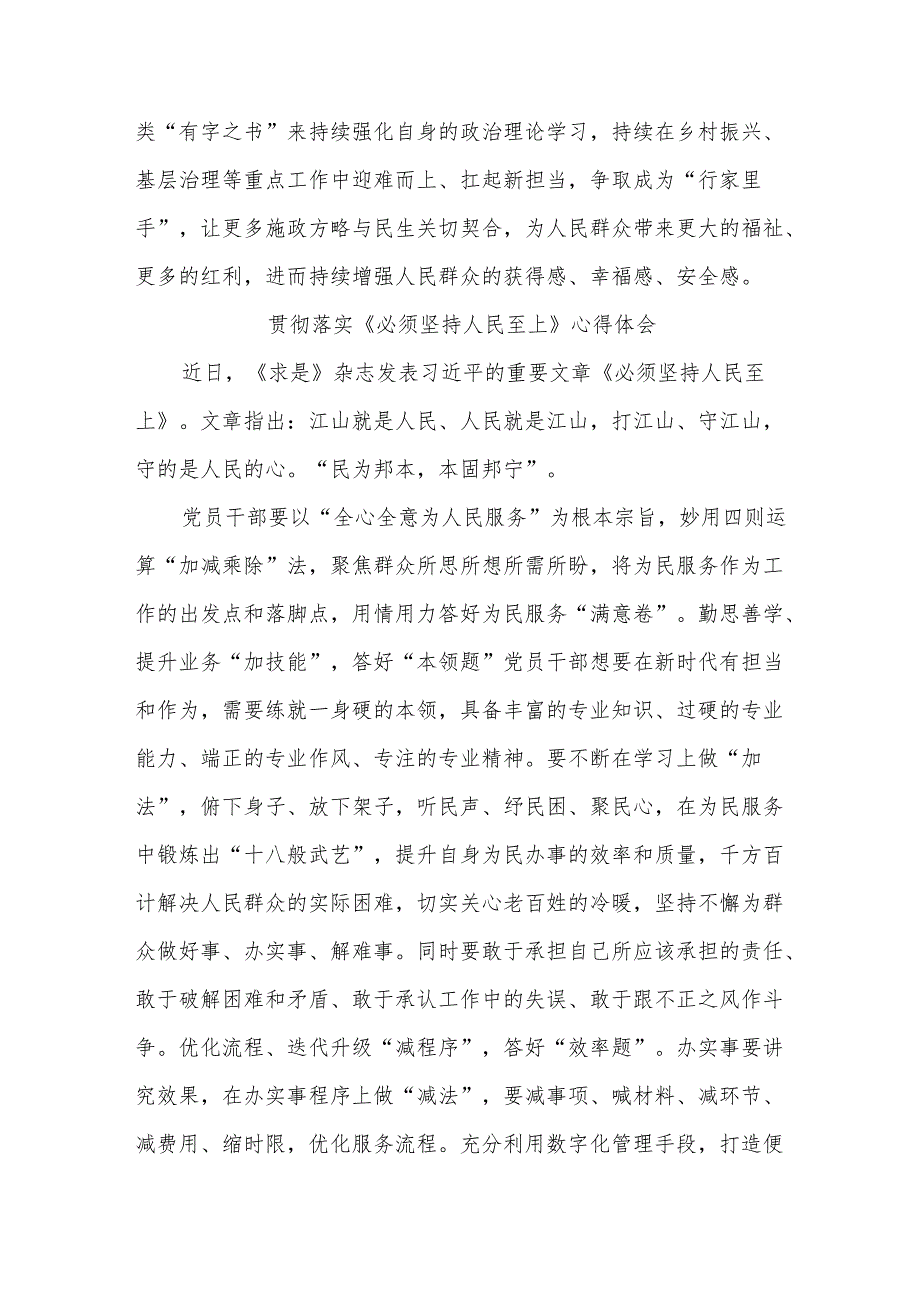 类“有字之书”来持续强化自身的政治理论学习，持续在乡村振兴、基层治理等重点工作中迎难而上、扛起新担当，争取成为“行家里手”，让更多施政方略与民生关切契合，为人民群众带来更大的福祉、更多的红利，进而持续增强人民群众的获得感、幸福感、安全感。

贯彻落实《必须坚持人民至上》心得体会

近日，《求是》杂志发表习近平的重要文章《必须坚持人民至上》。文章指出：江山就是人民、人民就是江山，打江山、守江山，守的是人民的心。“民为邦本，本固邦宁”。

党员干部要以“全心全意为人民服务”为根本宗旨，妙用四则运算“加减乘除”法，聚焦群众所思所想所需所盼，将为民服务作为工作的出发点和落脚点，用情用力答好为民服务“满意卷”。勤思善学、提升业务“加技能”，答好“本领题”党员干部想要在新时代有担当和作为，需要练就一身硬的本领，具备丰富的专业知识、过硬的专业能力、端正的专业作风、专注的专业精神。要不断在学习上做“加法”，俯下身子、放下架子，听民声、纾民困、聚民心，在为民服务中锻炼出“十八般武艺”，提升自身为民办事的效率和质量，千方百计解决人民群众的实际困难，切实关心老百姓的冷暖，坚持不懈为群众做好事、办实事、解难事。同时要敢于承担自己所应该承担的责任、敢于破解困难和矛盾、敢于承认工作中的失误、敢于跟不正之风作斗争。优化流程、迭代升级“减程序”，答好“效率题”。办实事要讲究效果，在办实事程序上做“减法”，要减事项、喊材料、减环节、减费用、缩时限，优化服务流程。充分利用数字化管理手段，打造便